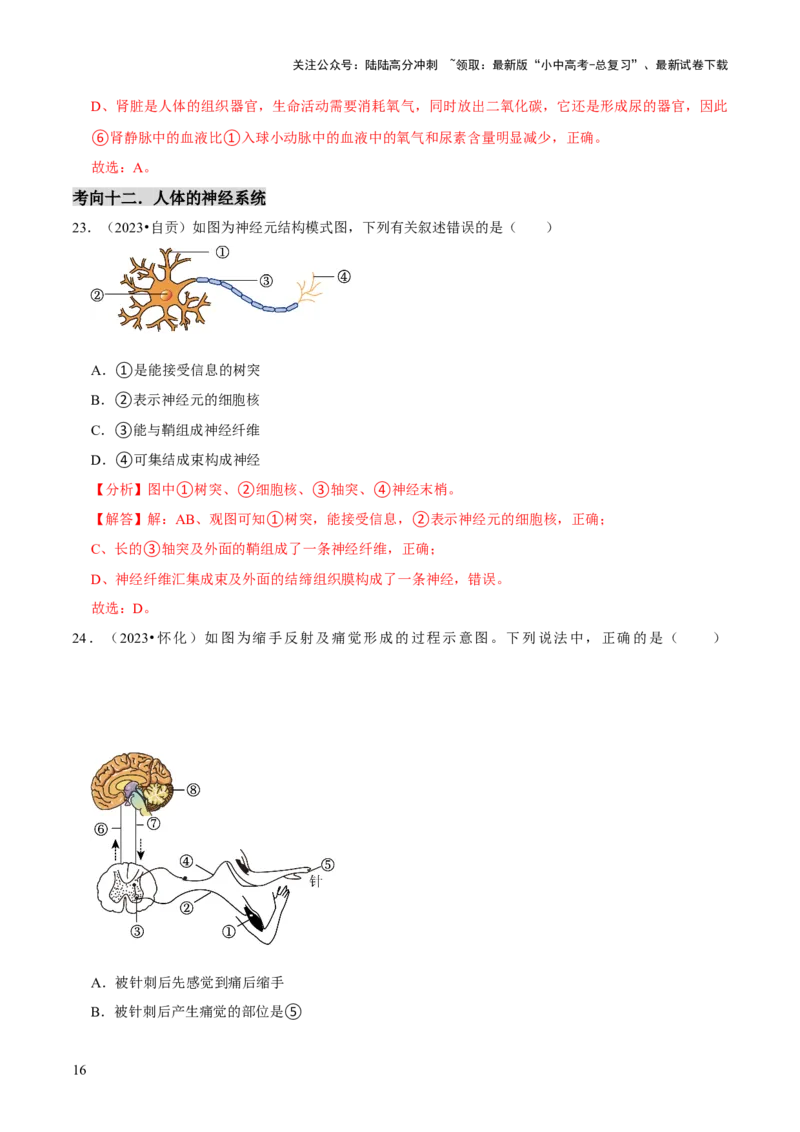 关注公众号：陆陆高分冲刺 ~领取：最新版“小中高考-总复习”、最新试卷下载

D、肾脏是人体的组织器官，生命活动需要消耗氧气，同时放出二氧化碳，它还是形成尿的器官，因此⑥肾静脉中的血液比①入球小动脉中的血液中的氧气和尿素含量明显减少，正确。

故选：A。

考向十二．人体的神经系统

23．（2023•自贡）如图为神经元结构模式图，下列有关叙述错误的是（ ）

①
②
③
④

A．①是能接受信息的树突

B．②表示神经元的细胞核

C．③能与鞘组成神经纤维

D．④可集结成束构成神经

【分析】图中①树突、②细胞核、③轴突、④神经末梢。

【解答】解：AB、观图可知①树突，能接受信息，②表示神经元的细胞核，正确；

C、长的③轴突及外面的鞘组成了一条神经纤维，正确；

D、神经纤维汇集成束及外面的结缔组织膜构成了一条神经，错误。

故选：D。

24．（2023•怀化）如图为缩手反射及痛觉形成的过程示意图。下列说法中，正确的是（ ）

⑧
⑥
⑦
④
⑤
针
②
③
①

A．被针刺后先感觉到痛后缩手

B．被针刺后产生痛觉的部位是⑤

16